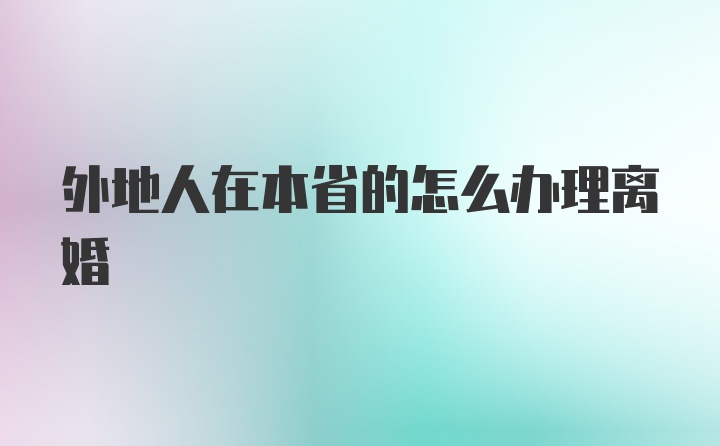 外地人在本省的怎么办理离婚